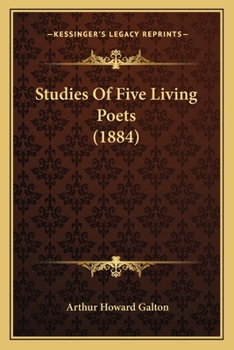 —KESSINGER'S LEGACY REPRINTS—

Studies Of Five Living Poets (1884)

Arthur Howard Galton